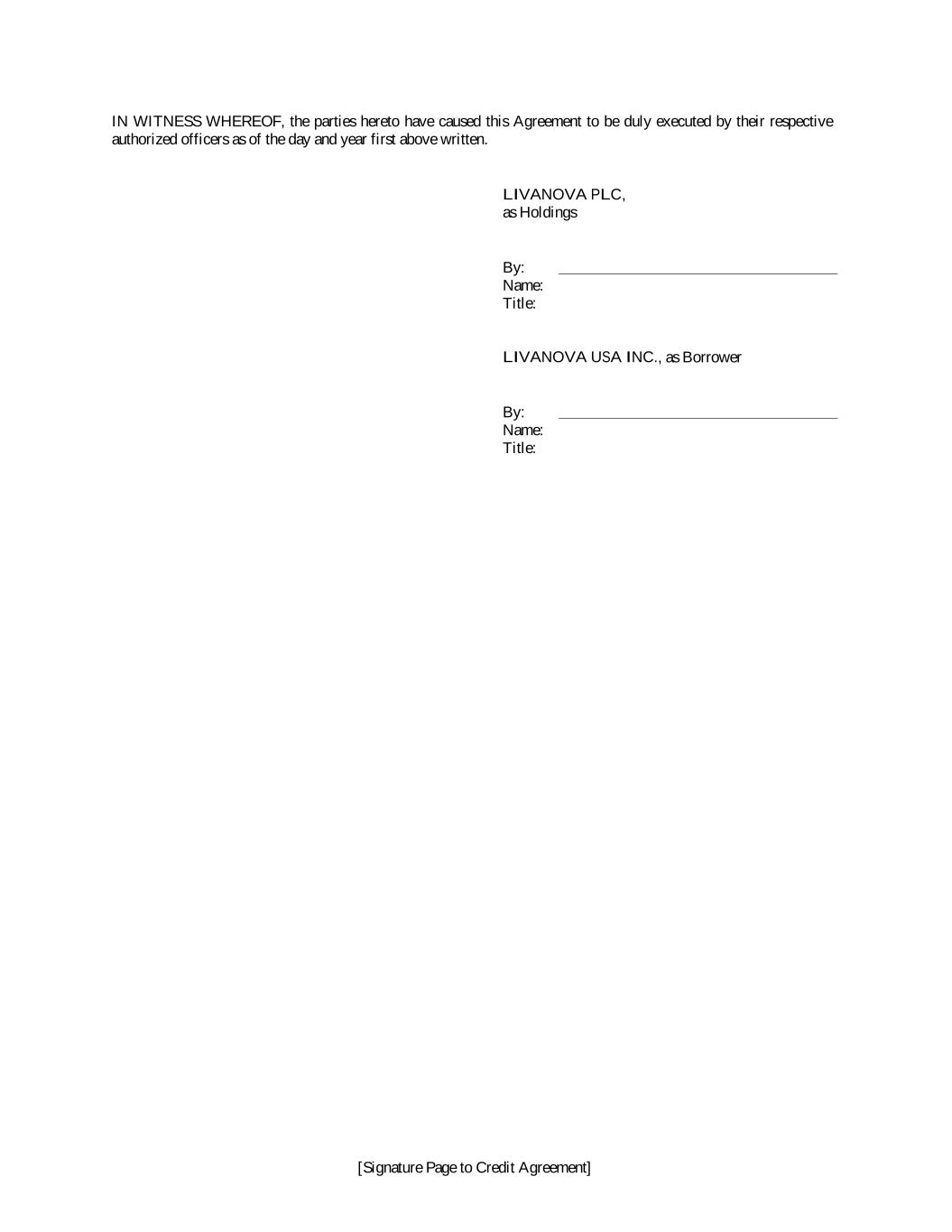 IN WITNESS WHEREOF, the parties hereto have caused this Agreement to be duly executed by their respective authorized officers as of the day and year first above written.

LIVANOVA PLC,
as Holdings

By: ____
Name:
Title:

LIVANOVA USA INC., as Borrower

By: ____
Name:
Title:

[Signature Page to Credit Agreement]